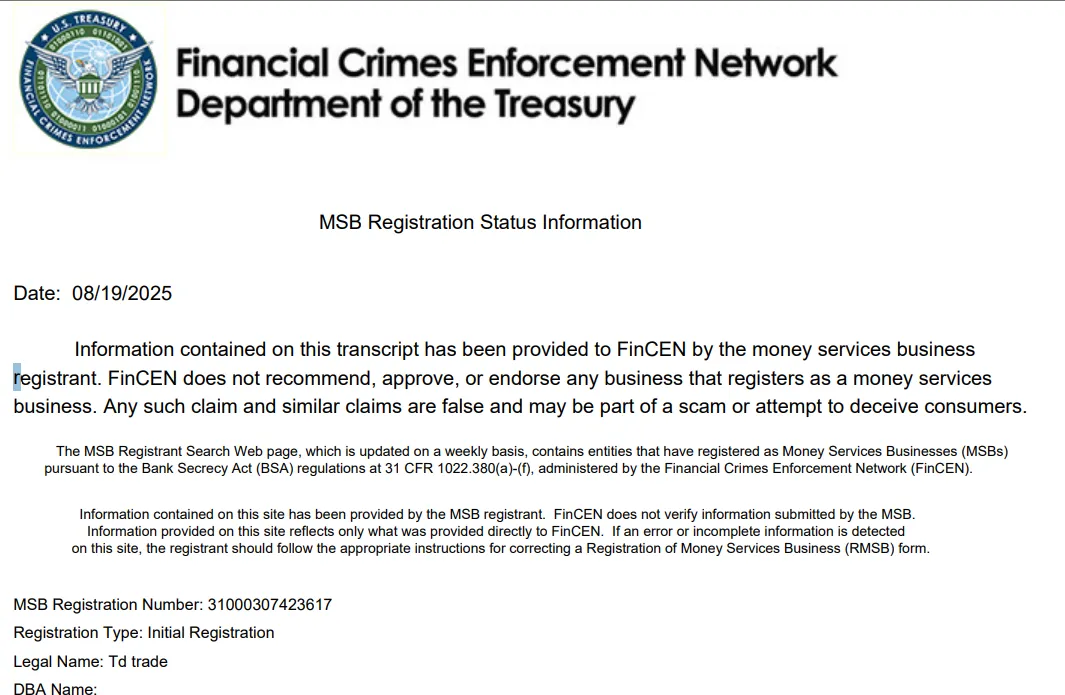 U.S. TREASURY
FINANCIAL CRIMES ENFORCEMENT NETWORK

Financial Crimes Enforcement Network
Department of the Treasury

MSB Registration Status Information

Date: 08/19/2025

Information contained on this transcript has been provided to FinCEN by the money services business registrant. FinCEN does not recommend, approve, or endorse any business that registers as a money services business. Any such claim and similar claims are false and may be part of a scam or attempt to deceive consumers.

The MSB Registrant Search Web page, which is updated on a weekly basis, contains entities that have registered as Money Services Businesses (MSBs) pursuant to the Bank Secrecy Act (BSA) regulations at 31 CFR 1022.380(a)-(f), administered by the Financial Crimes Enforcement Network (FinCEN).

Information contained on this site has been provided by the MSB registrant. FinCEN does not verify information submitted by the MSB. Information provided on this site reflects only what was provided directly to FinCEN. If an error or incomplete information is detected on this site, the registrant should follow the appropriate instructions for correcting a Registration of Money Services Business (RMSB) form.

MSB Registration Number: 31000307423617
Registration Type: Initial Registration
Legal Name: Td trade
DBA Name: